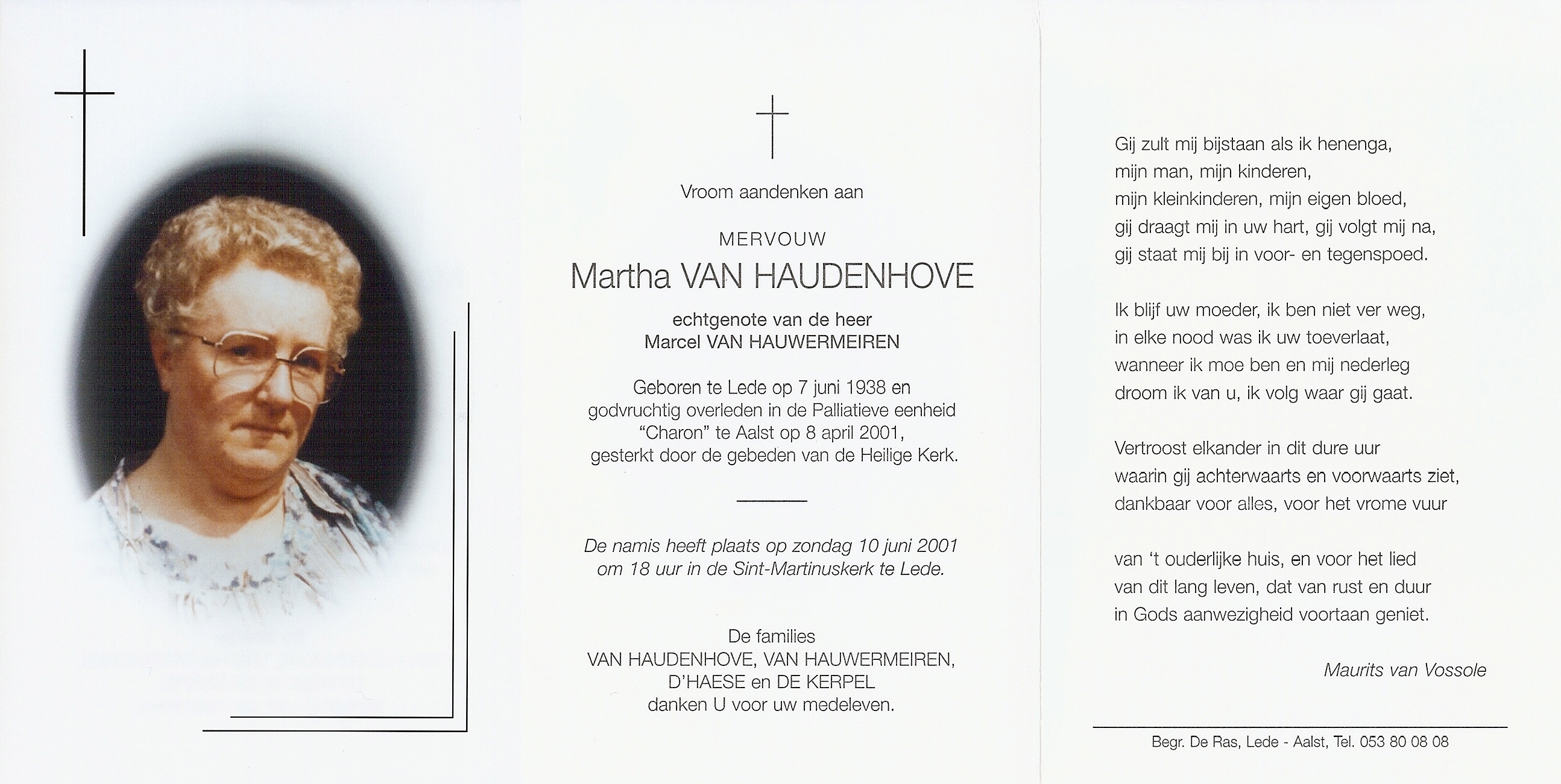 Vroom aandenken aan

MERVOUW

Martha VAN HAUDENHOVE

echtgenote van de heer
Marcel VAN HAUWERMEIREN

Geboren te Lede op 7 juni 1938 en godvruchtig overleden in de Palliatieve eenheid "Charon" te Aalst op 8 april 2001, gesterkt door de gebeden van de Heilige Kerk.

De namis heeft plaats op zondag 10 juni 2001 om 18 uur in de Sint-Martinuskerk te Lede.

De families
VAN HAUDENHOVE, VAN HAUWERMEIREN,
D'HAESE en DE KERPEL
danken U voor uw medeleven.

Gij zult mij bijstaan als ik henenga,
mijn man, mijn kinderen,
mijn kleinkinderen, mijn eigen bloed,
gij draagt mij in uw hart, gij volgt mij na,
gij staat mij bij in voor- en tegenspoed.

Ik blijf uw moeder, ik ben niet ver weg,
in elke nood was ik uw toeverlaat,
wanneer ik moe ben en mij nederleg
droom ik van u, ik volg waar gij gaat.

Vertroost elkander in dit dure uur
waarin gij achterwaarts en voorwaarts ziet,
dankbaar voor alles, voor het vrome vuur

van 't ouderlijke huis, en voor het lied
van dit lang leven, dat van rust en duur
in Gods aanwezigheid voortaan geniet.

Maurits van Vossole

Begr. De Ras, Lede - Aalst, Tel. 053 80 08 08